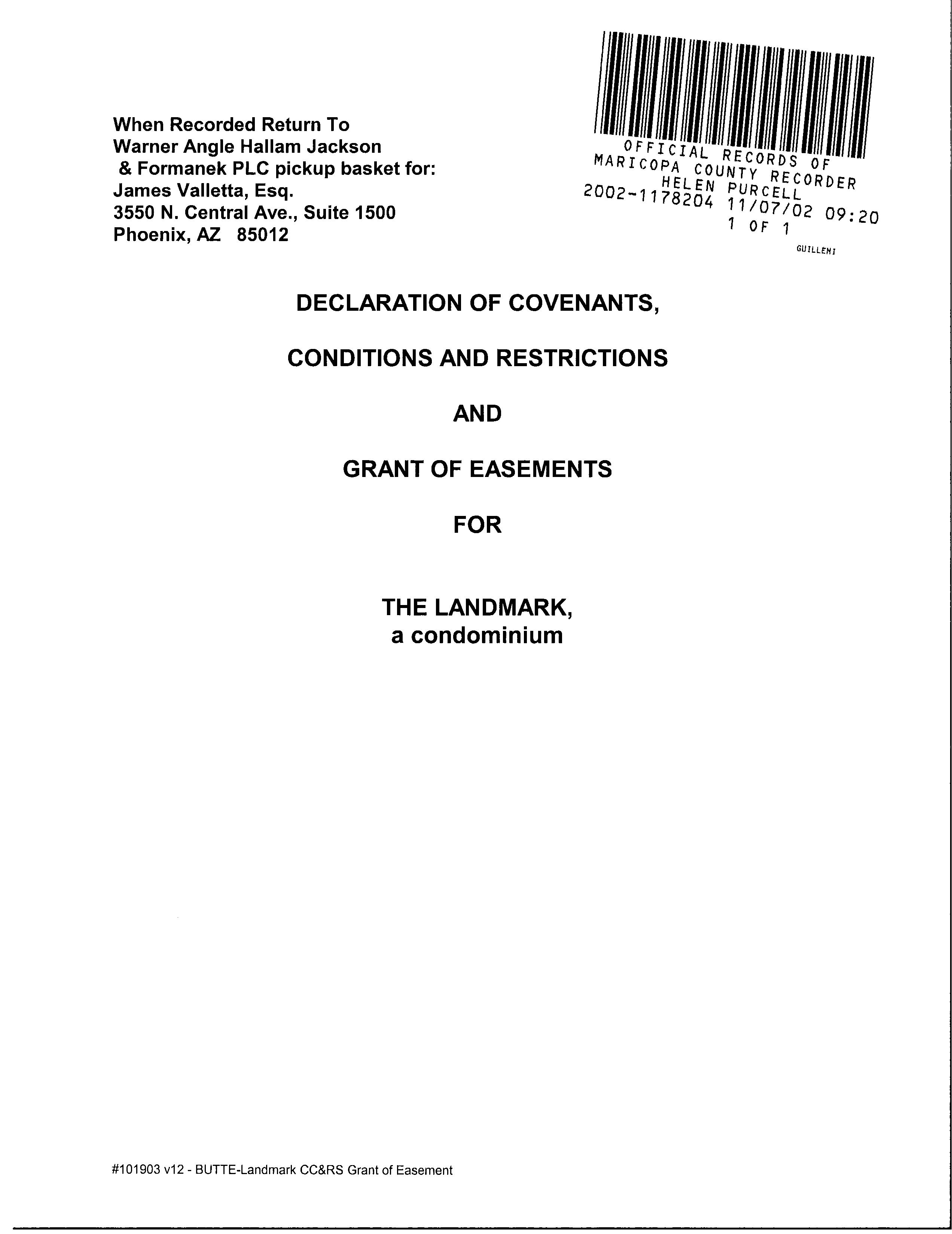 When Recorded Return To
Warner Angle Hallam Jackson & Formanek PLC pickup basket for:
James Valletta, Esq.
3550 N. Central Ave., Suite 1500
Phoenix, AZ 85012

OFFICIAL RECORDS OF
MARICOPA COUNTY RECORDER
HELEN PURCELL
2002-1178204 11/07/02 09:20
1 OF 1
GUILLENI

DECLARATION OF COVENANTS,

CONDITIONS AND RESTRICTIONS

AND

GRANT OF EASEMENTS

FOR

THE LANDMARK,
a condominium

#101903 v12 - BUTTE-Landmark CC&RS Grant of Easement